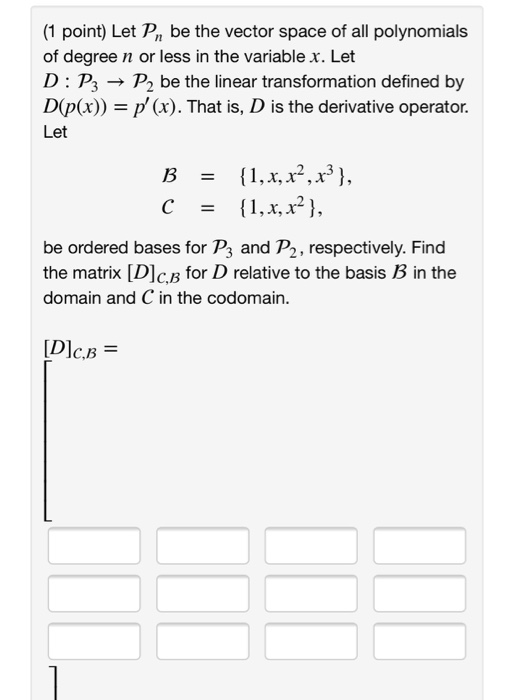 (1 point) Let $\mathcal{P}_n$ be the vector space of all polynomials of degree $n$ or less in the variable $x$. Let $D : \mathcal{P}_3 \to \mathcal{P}_2$ be the linear transformation defined by $D(p(x)) = p'(x)$. That is, $D$ is the derivative operator. Let

$\mathcal{B} = \{1, x, x^2, x^3\},$
$\mathcal{C} = \{1, x, x^2\},$

be ordered bases for $\mathcal{P}_3$ and $\mathcal{P}_2$, respectively. Find the matrix $[D]_{\mathcal{C},\mathcal{B}}$ for $D$ relative to the basis $\mathcal{B}$ in the domain and $\mathcal{C}$ in the codomain.

$[D]_{\mathcal{C},\mathcal{B}} =$